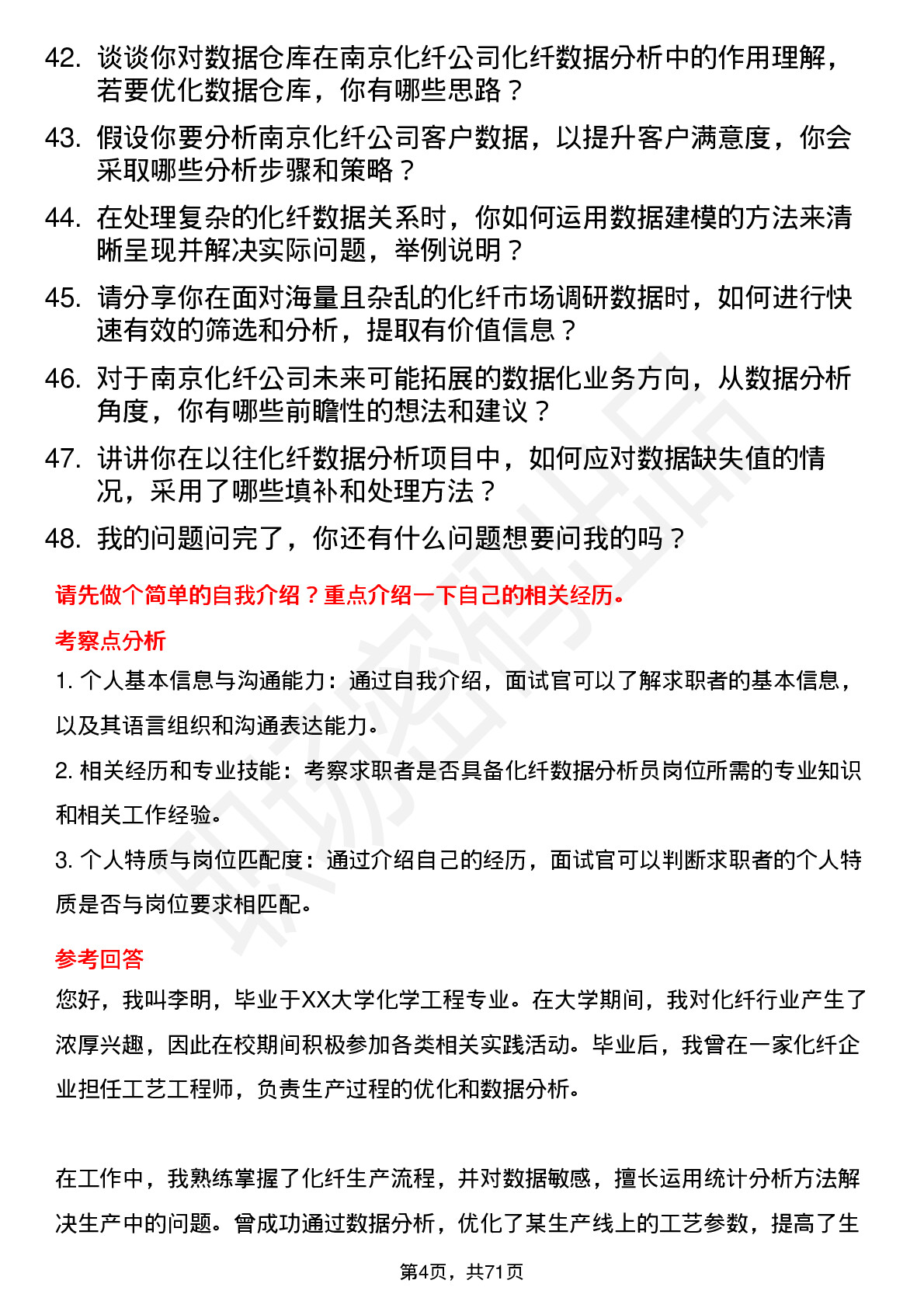 42. 谈谈你对数据仓库在南京化纤公司化纤数据分析中的作用理解，若要优化数据仓库，你有哪些思路？

43. 假设你要分析南京化纤公司客户数据，以提升客户满意度，你会采取哪些分析步骤和策略？

44. 在处理复杂的化纤数据关系时，你如何运用数据建模的方法来清晰呈现并解决实际问题，举例说明？

45. 请分享你在面对海量且杂乱的化纤市场调研数据时，如何进行快速有效的筛选和分析，提取有价值信息？

46. 对于南京化纤公司未来可能拓展的数据化业务方向，从数据分析角度，你有哪些前瞻性的想法和建议？

47. 讲讲你在以往化纤数据分析项目中，如何应对数据缺失值的情况，采用了哪些填补和处理方法？

48. 我的问题问完了，你还有什么问题想要问我的吗？

请先做个简单的自我介绍？重点介绍一下自己的相关经历。

考察点分析

1. 个人基本信息与沟通能力：通过自我介绍，面试官可以了解求职者的基本信息，以及其语言组织和沟通表达能力。

2. 相关经历和专业技能：考察求职者是否具备化纤数据分析员岗位所需的专业知识和相关工作经验。

3. 个人特质与岗位匹配度：通过介绍自己的经历，面试官可以判断求职者的个人特质是否与岗位要求相匹配。

参考回答

您好，我叫李明，毕业于XX大学化学工程专业。在大学期间，我对化纤行业产生了浓厚兴趣，因此在校期间积极参加各类相关实践活动。毕业后，我曾在一家化纤企业担任工艺工程师，负责生产过程的优化和数据分析。

在工作中，我熟练掌握了化纤生产流程，并对数据敏感，擅长运用统计分析方法解决生产中的问题。曾成功通过数据分析，优化了某生产线上的工艺参数，提高了生

第4页，共71页